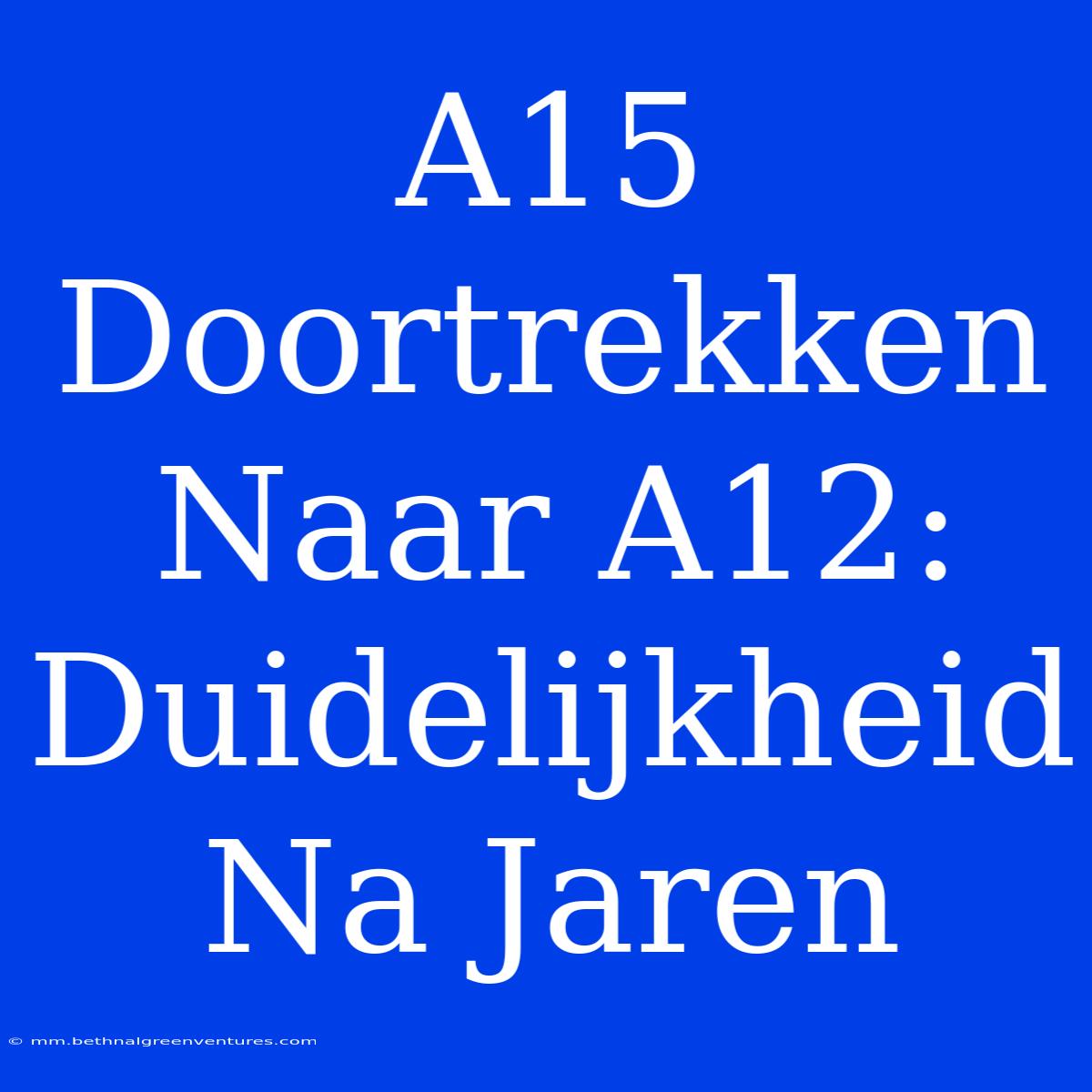 A15 Doortrekken Naar A12: Duidelijkheid Na Jaren

© mm.bethnalgreenventures.com